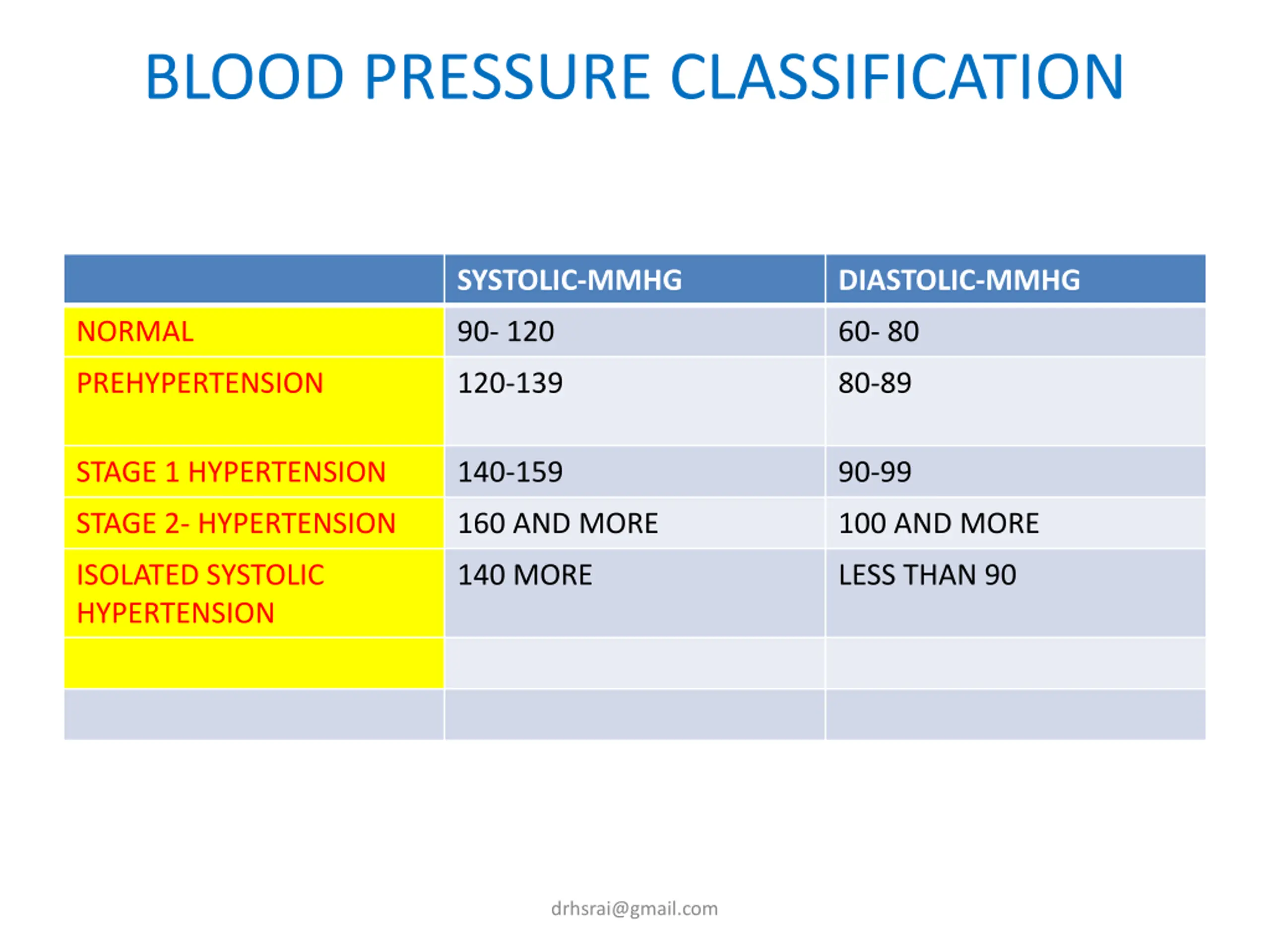 BLOOD PRESSURE CLASSIFICATION

| | SYSTOLIC-MMHG | DIASTOLIC-MMHG |
|---|---|---|
| NORMAL | 90- 120 | 60- 80 |
| PREHYPERTENSION | 120-139 | 80-89 |
| STAGE 1 HYPERTENSION | 140-159 | 90-99 |
| STAGE 2- HYPERTENSION | 160 AND MORE | 100 AND MORE |
| ISOLATED SYSTOLIC HYPERTENSION | 140 MORE | LESS THAN 90 |
| | | |
| | | |

drhsrai@gmail.com